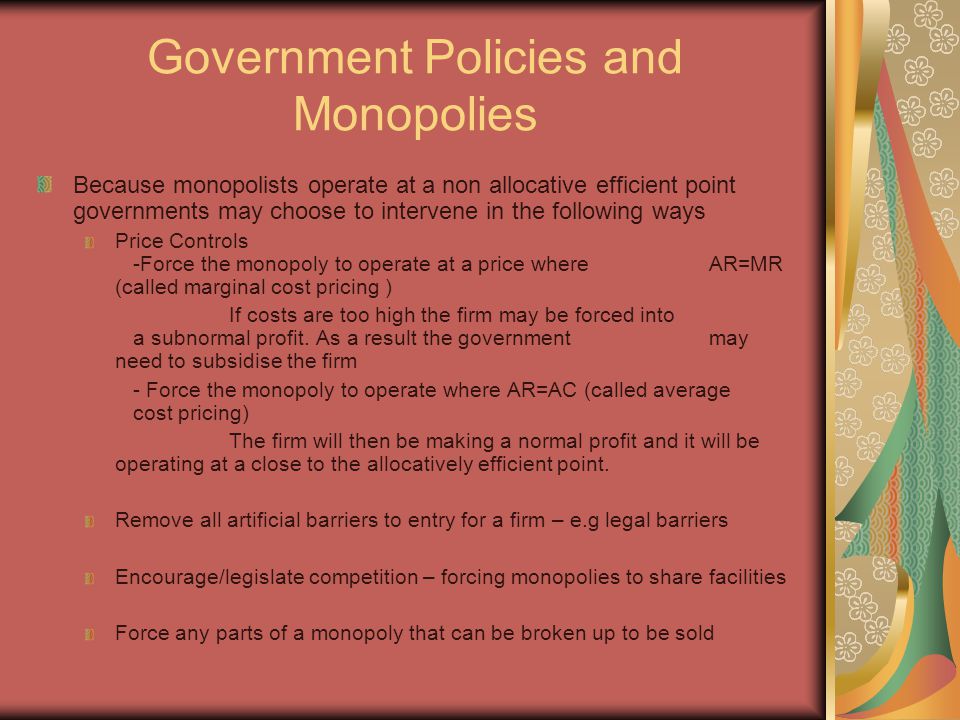 Government Policies and Monopolies

Because monopolists operate at a non allocative efficient point governments may choose to intervene in the following ways

Price Controls
-Force the monopoly to operate at a price where AR=MR (called marginal cost pricing )
If costs are too high the firm may be forced into a subnormal profit. As a result the government may need to subsidise the firm
- Force the monopoly to operate where AR=AC (called average cost pricing)
The firm will then be making a normal profit and it will be operating at a close to the allocatively efficient point.

Remove all artificial barriers to entry for a firm – e.g legal barriers

Encourage/legislate competition – forcing monopolies to share facilities

Force any parts of a monopoly that can be broken up to be sold